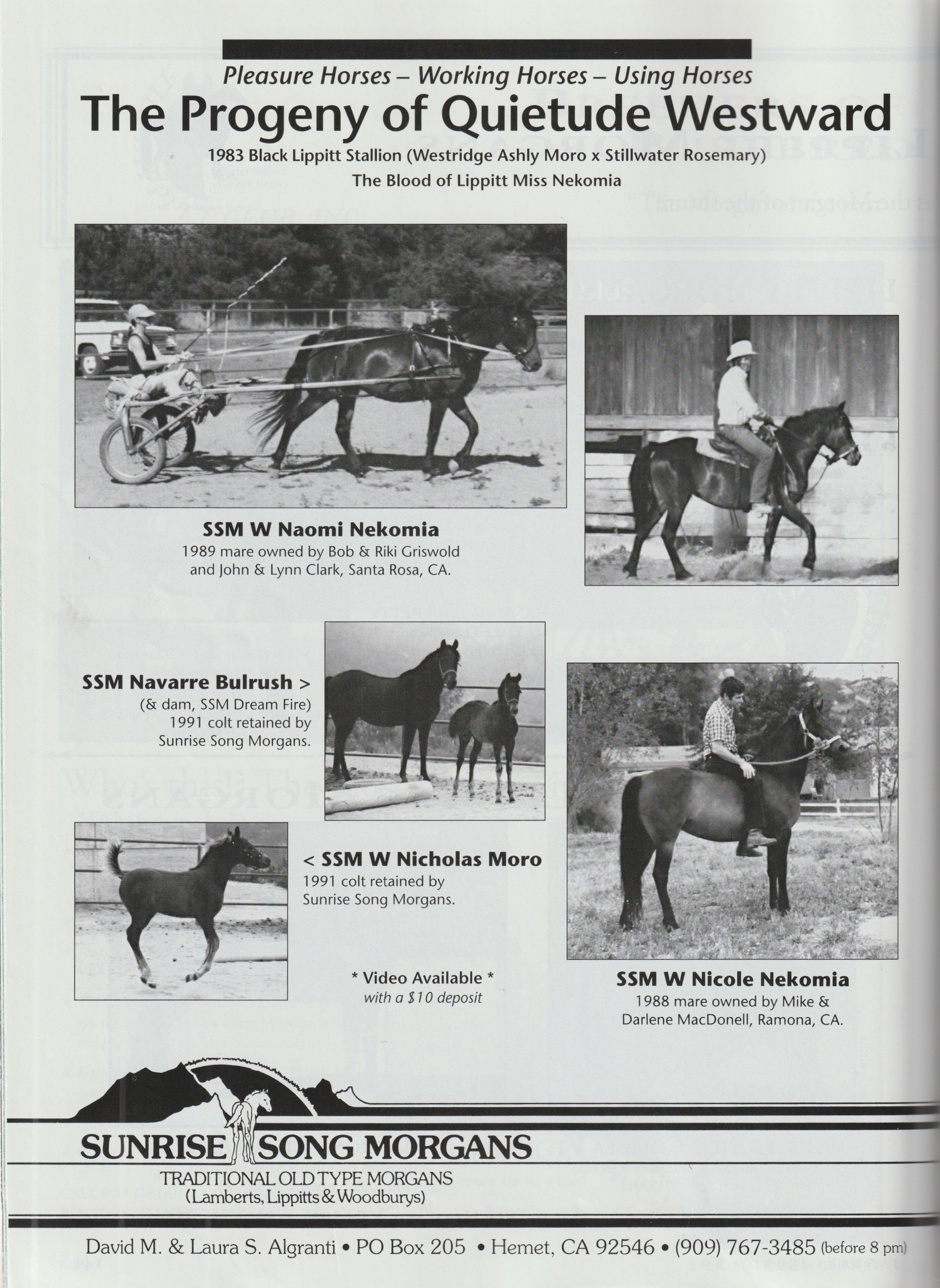 Pleasure Horses – Working Horses – Using Horses

The Progeny of Quietude Westward

1983 Black Lippitt Stallion (Westridge Ashly Moro x Stillwater Rosemary)

The Blood of Lippitt Miss Nekomia

SSM W Naomi Nekomia
1989 mare owned by Bob & Riki Griswold and John & Lynn Clark, Santa Rosa, CA.

SSM Navarre Bulrush >
(& dam, SSM Dream Fire)
1991 colt retained by Sunrise Song Morgans.

< SSM W Nicholas Moro
1991 colt retained by Sunrise Song Morgans.

* Video Available *
with a $10 deposit

SSM W Nicole Nekomia
1988 mare owned by Mike & Darlene MacDonell, Ramona, CA.

SUNRISE SONG MORGANS
TRADITIONAL OLD TYPE MORGANS
(Lamberts, Lippitts & Woodburys)

David M. & Laura S. Algranti • PO Box 205 • Hemet, CA 92546 • (909) 767-3485 (before 8 pm)